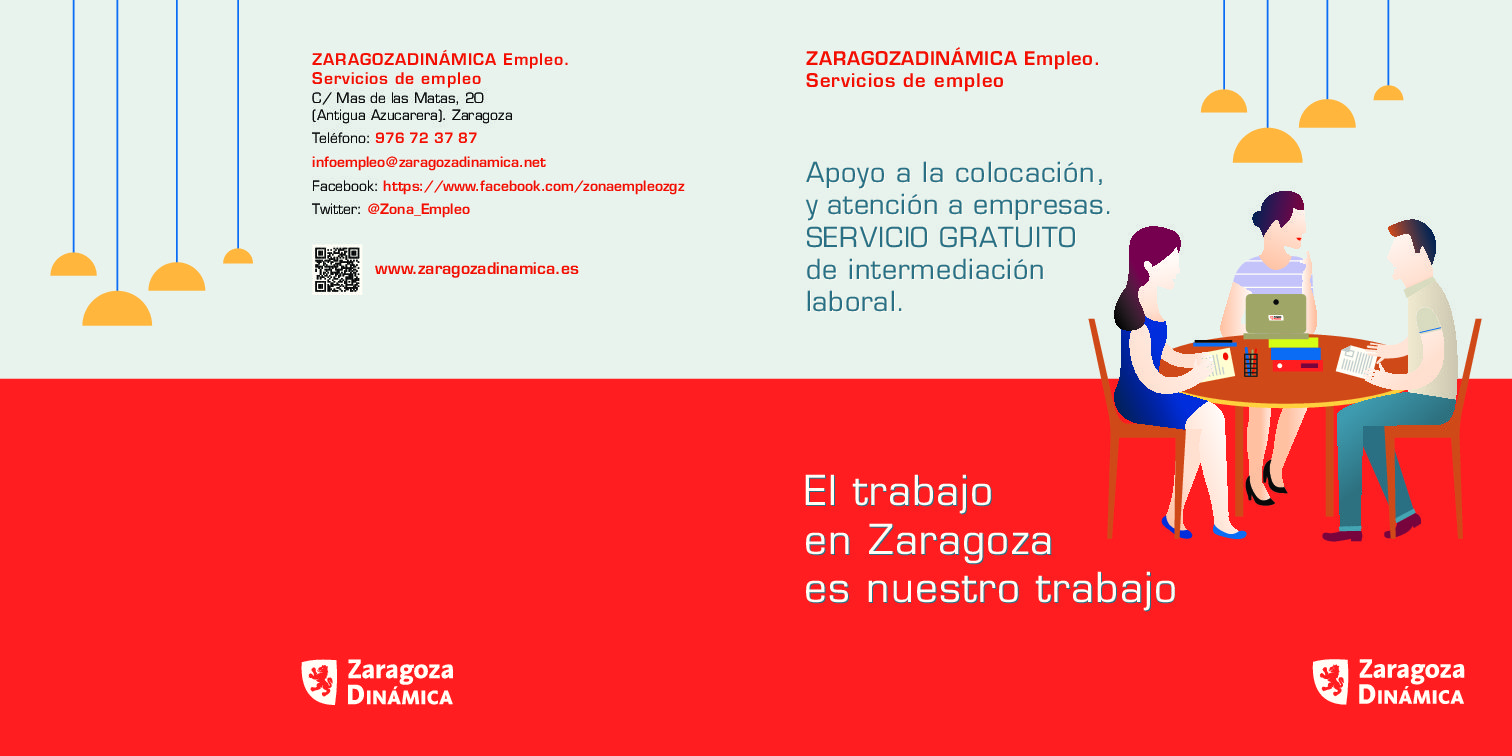 ZARAGOZADINÁMICA Empleo.
Servicios de empleo
C/ Mas de las Matas, 20
(Antigua Azucarera). Zaragoza
Teléfono: 976 72 37 87
infoempleo@zaragozadinamica.net
Facebook: https://www.facebook.com/zonaempleozgz
Twitter: @Zona_Empleo

www.zaragozadinamica.es

Zaragoza
DINÁMICA

ZARAGOZADINÁMICA Empleo.
Servicios de empleo

Apoyo a la colocación, y atención a empresas. SERVICIO GRATUITO de intermediación laboral.

El trabajo
en Zaragoza
es nuestro trabajo

Zaragoza
DINÁMICA